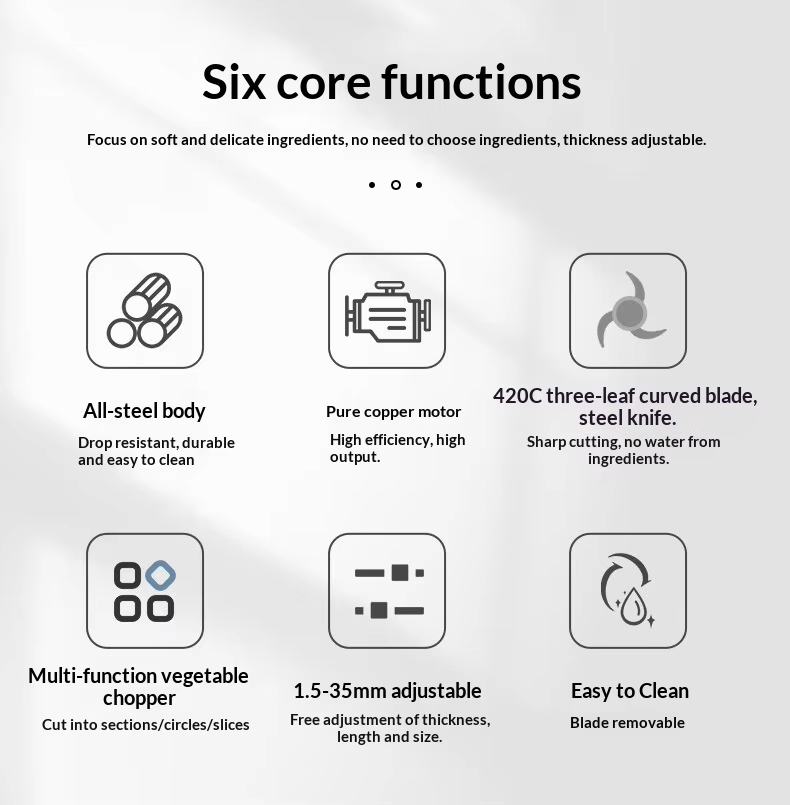 Six core functions

Focus on soft and delicate ingredients, no need to choose ingredients, thickness adjustable.

All-steel body

Drop resistant, durable and easy to clean

Pure copper motor

High efficiency, high output.

420C three-leaf curved blade, steel knife.

Sharp cutting, no water from ingredients.

Multi-function vegetable chopper

Cut into sections/circles/slices

1.5-35mm adjustable

Free adjustment of thickness, length and size.

Easy to Clean

Blade removable